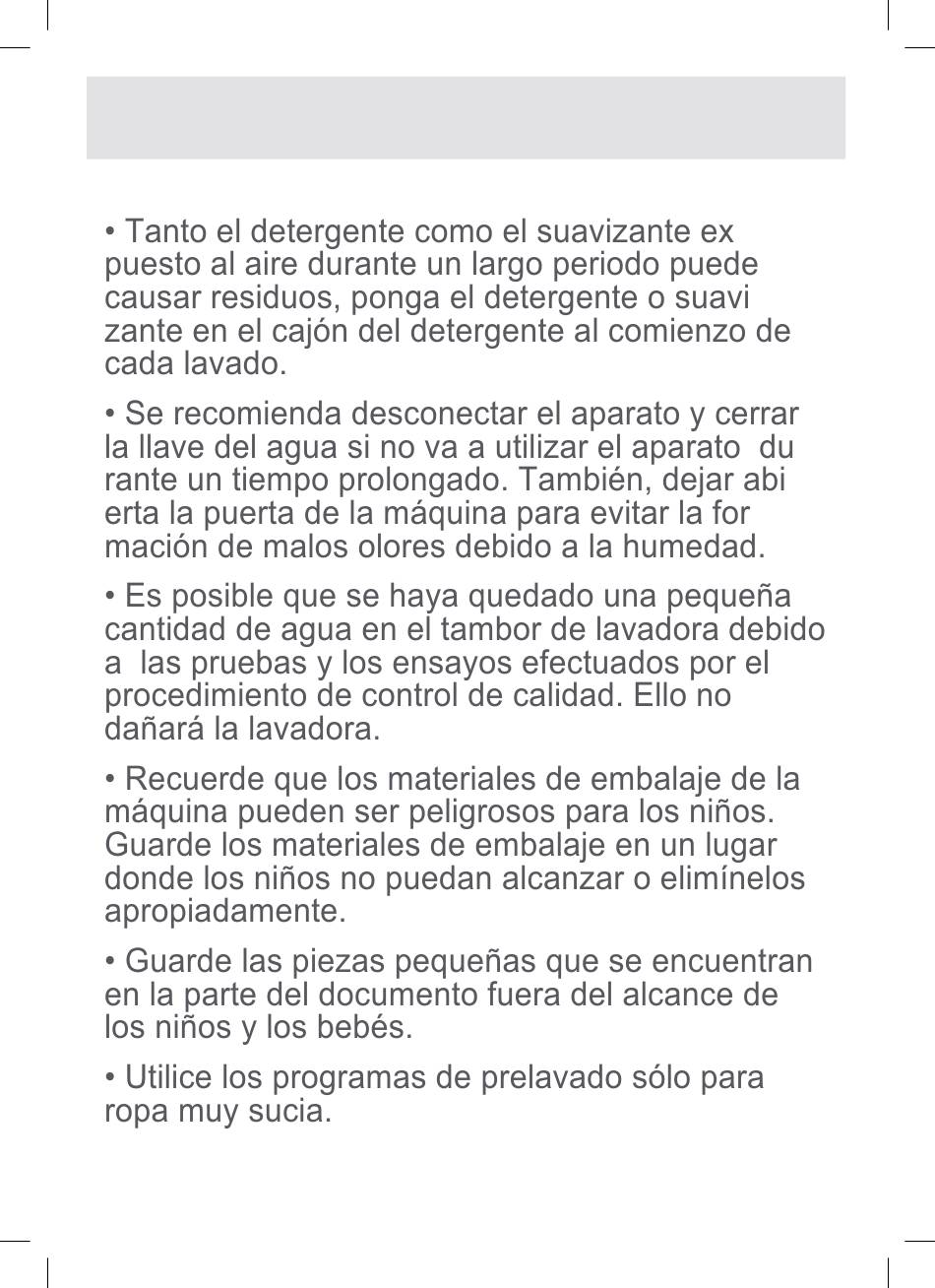 • Tanto el detergente como el suavizante ex puesto al aire durante un largo periodo puede causar residuos, ponga el detergente o suavi zante en el cajón del detergente al comienzo de cada lavado.

• Se recomienda desconectar el aparato y cerrar la llave del agua si no va a utilizar el aparato du rante un tiempo prolongado. También, dejar abi erta la puerta de la máquina para evitar la for mación de malos olores debido a la humedad.

• Es posible que se haya quedado una pequeña cantidad de agua en el tambor de lavadora debido a las pruebas y los ensayos efectuados por el procedimiento de control de calidad. Ello no dañará la lavadora.

• Recuerde que los materiales de embalaje de la máquina pueden ser peligrosos para los niños. Guarde los materiales de embalaje en un lugar donde los niños no puedan alcanzar o elimínelos apropiadamente.

• Guarde las piezas pequeñas que se encuentran en la parte del documento fuera del alcance de los niños y los bebés.

• Utilice los programas de prelavado sólo para ropa muy sucia.